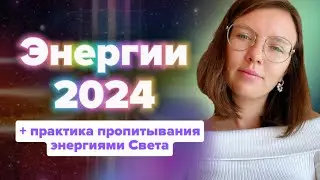 Энергии 2024

+ практика пропитывания энергиями Света